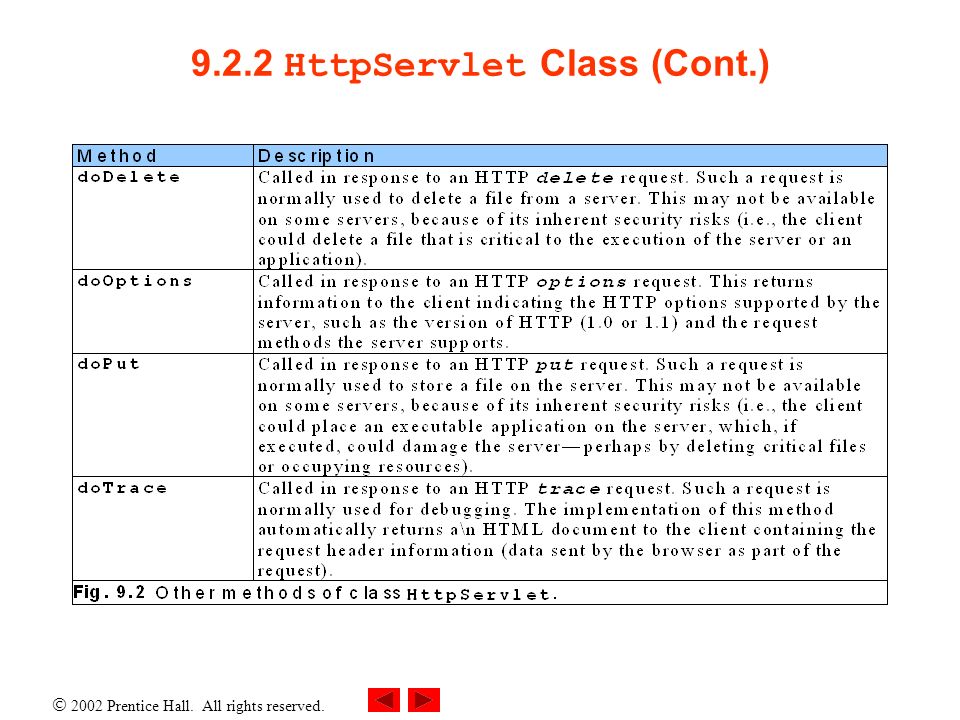 9.2.2 HttpServlet Class (Cont.)

| Method | Description |
|---|---|
| doDelete | Called in response to an HTTP delete request. Such a request is normally used to delete a file from a server. This may not be available on some servers, because of its inherent security risks (i.e., the client could delete a file that is critical to the execution of the server or an application). |
| doOptions | Called in response to an HTTP options request. This returns information to the client indicating the HTTP options supported by the server, such as the version of HTTP (1.0 or 1.1) and the request methods the server supports. |
| doPut | Called in response to an HTTP put request. Such a request is normally used to store a file on the server. This may not be available on some servers, because of its inherent security risks (i.e., the client could place an executable application on the server, which, if executed, could damage the server—perhaps by deleting critical files or occupying resources). |
| doTrace | Called in response to an HTTP trace request. Such a request is normally used for debugging. The implementation of this method automatically returns a\n HTML document to the client containing the request header information (data sent by the browser as part of the request). |

Fig. 9.2 Other methods of class HttpServlet.

© 2002 Prentice Hall. All rights reserved.